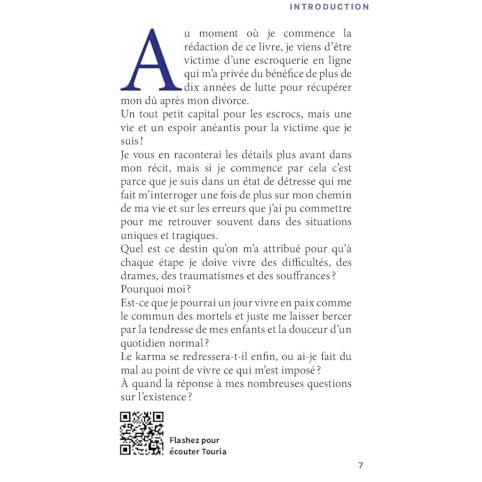 INTRODUCTION

Au moment où je commence la rédaction de ce livre, je viens d'être victime d'une escroquerie en ligne qui m'a privée du bénéfice de plus de dix années de lutte pour récupérer mon dû après mon divorce.
Un tout petit capital pour les escrocs, mais une vie et un espoir anéantis pour la victime que je suis !
Je vous en raconterai les détails plus avant dans mon récit, mais si je commence par cela c'est parce que je suis dans un état de détresse qui me fait m'interroger une fois de plus sur mon chemin de ma vie et sur les erreurs que j'ai pu commettre pour me retrouver souvent dans des situations uniques et tragiques.
Quel est ce destin qu'on m'a attribué pour qu'à chaque étape je doive vivre des difficultés, des drames, des traumatismes et des souffrances ?
Pourquoi moi ?
Est-ce que je pourrai un jour vivre en paix comme le commun des mortels et juste me laisser bercer par la tendresse de mes enfants et la douceur d'un quotidien normal ?
Le karma se redressera-t-il enfin, ou ai-je fait du mal au point de vivre ce qui m'est imposé ?
À quand la réponse à mes nombreuses questions sur l'existence ?

Flashez pour écouter Touria

7